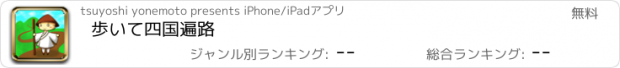 tsuyoshi yonemoto presents iPhone/iPadアプリ

無料

歩いて四国遍路

ジャンル別ランキング: --

総合ランキング: --